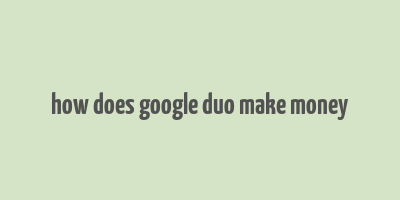 how does google duo make money